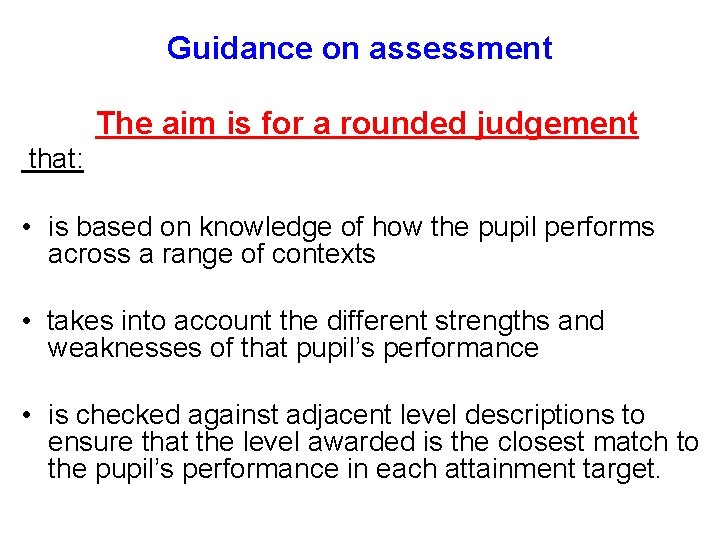 Guidance on assessment

The aim is for a rounded judgement

that:

• is based on knowledge of how the pupil performs across a range of contexts

• takes into account the different strengths and weaknesses of that pupil's performance

• is checked against adjacent level descriptions to ensure that the level awarded is the closest match to the pupil's performance in each attainment target.